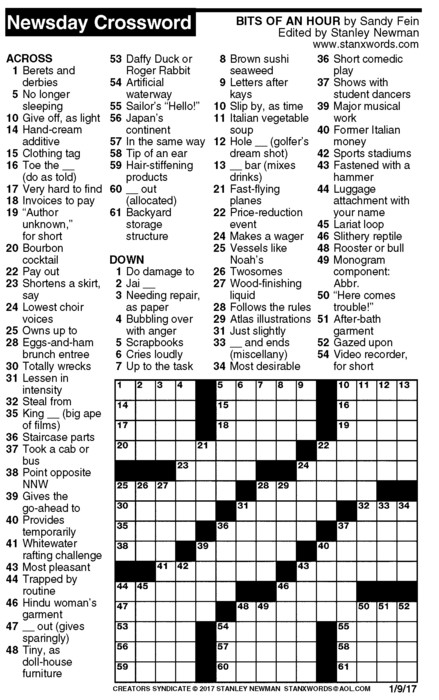 Newsday Crossword

BITS OF AN HOUR by Sandy Fein
Edited by Stanley Newman
www.stanxwords.com

ACROSS
1 Berets and derbies
5 No longer sleeping
10 Give off, as light
14 Hand-cream additive
15 Clothing tag
16 Toe the __ (do as told)
17 Very hard to find
18 Invoices to pay
19 "Author unknown," for short
20 Bourbon cocktail
22 Pay out
23 Shortens a skirt, say
24 Lowest choir voices
25 Owns up to
28 Eggs-and-ham brunch entree
30 Totally wrecks
31 Lessen in intensity
32 Steal from
35 King __ (big ape of films)
36 Staircase parts
37 Took a cab or bus
38 Point opposite NNW
39 Gives the go-ahead to
40 Provides temporarily
41 Whitewater rafting challenge
43 Most pleasant
44 Trapped by routine
46 Hindu woman's garment
47 __ out (gives sparingly)
48 Tiny, as doll-house furniture
53 Daffy Duck or Roger Rabbit
54 Artificial waterway
55 Sailor's "Hello!"
56 Japan's continent
57 In the same way
58 Tip of an ear
59 Hair-stiffening products
60 __ out (allocated)
61 Backyard storage structure

DOWN
1 Do damage to
2 Jai __
3 Needing repair, as paper
4 Bubbling over with anger
5 Scrapbooks
6 Cries loudly
7 Up to the task
8 Brown sushi seaweed
9 Letters after kays
10 Slip by, as time
11 Italian vegetable soup
12 Hole __ (golfer's dream shot)
13 __ bar (mixes drinks)
21 Fast-flying planes
22 Price-reduction event
24 Makes a wager
25 Vessels like Noah's
26 Twosomes
27 Wood-finishing liquid
28 Follows the rules
29 Atlas illustrations
31 Just slightly
33 __ and ends (miscellany)
34 Most desirable
36 Short comedic play
37 Shows with student dancers
39 Major musical work
40 Former Italian money
42 Sports stadiums
43 Fastened with a hammer
44 Luggage attachment with your name
45 Lariat loop
46 Slithery reptile
48 Rooster or bull
49 Monogram component: Abbr.
50 "Here comes trouble!"
51 After-bath garment
52 Gazed upon
54 Video recorder, for short

1 2 3 4 5 6 7 8 9 10 11 12 13 14 15 16 17 18 19 20 21 22 23 24 25 26 27 28 29 30 31 32 33 34 35 36 37 38 39 40 41 42 43 44 45 46 47 48 49 50 51 52 53 54 55 56 57 58 59 60 61

CREATORS SYNDICATE © 2017 STANLEY NEWMAN STANXWORDS@AOL.COM 1/9/17